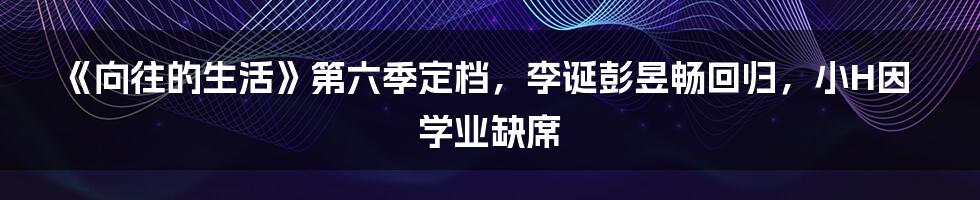 《向往的生活》第六季定档，李诞彭昱畅回归，小H因学业缺席